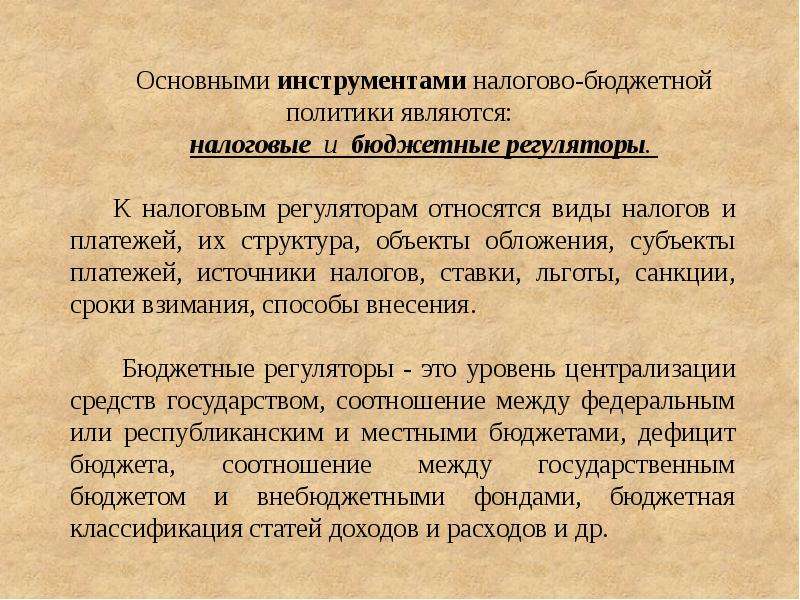 Основными инструментами налогово-бюджетной политики являются:
налоговые и бюджетные регуляторы.

К налоговым регуляторам относятся виды налогов и платежей, их структура, объекты обложения, субъекты платежей, источники налогов, ставки, льготы, санкции, сроки взимания, способы внесения.

Бюджетные регуляторы - это уровень централизации средств государством, соотношение между федеральным или республиканским и местными бюджетами, дефицит бюджета, соотношение между государственным бюджетом и внебюджетными фондами, бюджетная классификация статей доходов и расходов и др.